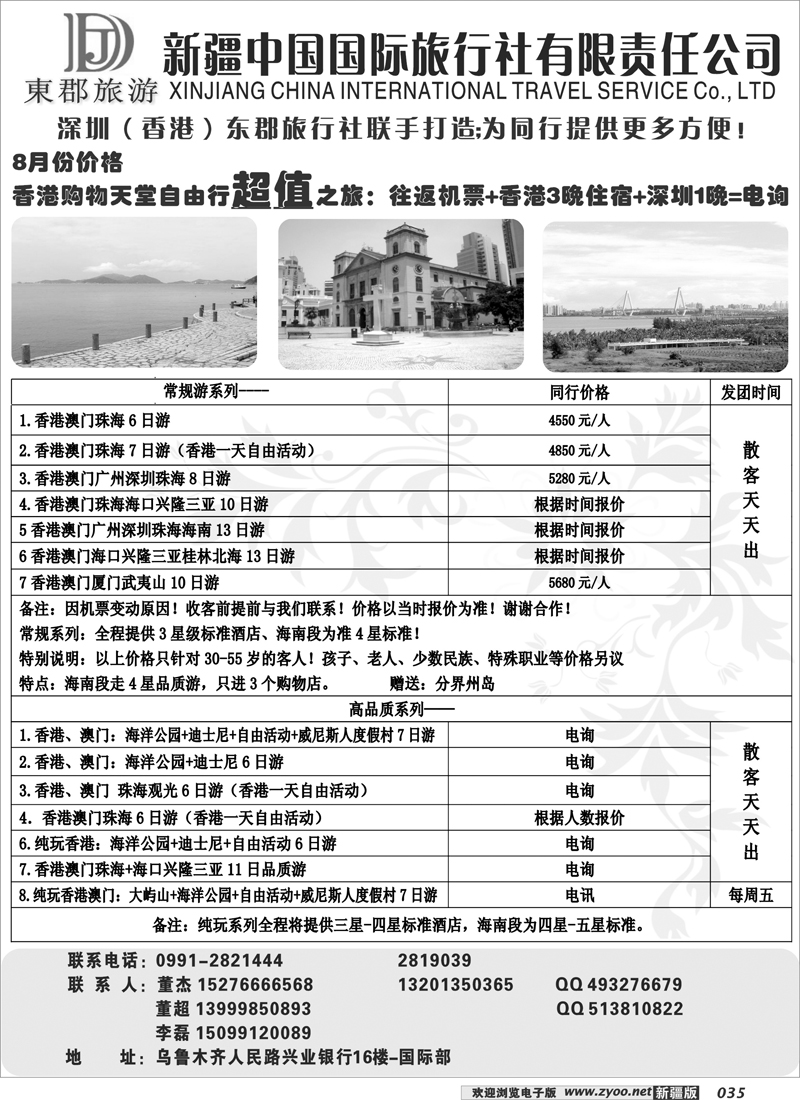 東郡旅游

新疆中国国际旅行社有限责任公司
XINJIANG CHINA INTERNATIONAL TRAVEL SERVICE Co., LTD

深圳（香港）东郡旅行社联手打造;为同行提供更多方便！

8月份价格
香港购物天堂自由行超值之旅：往返机票+香港3晚住宿+深圳1晚=电询

| 常规游系列—— | 同行价格 | 发团时间 |
|---|---|---|
| 1.香港澳门珠海 6 日游 | 4550 元/人 | 散客天天出 |
| 2.香港澳门珠海 7 日游（香港一天自由活动） | 4850 元/人 | |
| 3.香港澳门广州深圳珠海 8 日游 | 5280 元/人 | |
| 4.香港澳门珠海海口兴隆三亚 10 日游 | 根据时间报价 | |
| 5 香港澳门广州深圳珠海海南 13 日游 | 根据时间报价 | |
| 6 香港澳门海口兴隆三亚桂林北海 13 日游 | 根据时间报价 | |
| 7 香港澳门厦门武夷山 10 日游 | 5680 元/人 | |

备注：因机票变动原因！收客前提前与我们联系！价格以当时报价为准！谢谢合作！
常规系列：全程提供 3 星级标准酒店、海南段为准 4 星标准！
特别说明：以上价格只针对 30-55 岁的客人！孩子、老人、少数民族、特殊职业等价格另议
特点：海南段走 4 星品质游，只进 3 个购物店。 赠送：分界州岛

| 高品质系列—— | | |
|---|---|---|
| 1.香港、澳门：海洋公园+迪士尼+自由活动+威尼斯人度假村 7 日游 | 电询 | 散客天天出 |
| 2.香港、澳门：海洋公园+迪士尼 6 日游 | 电询 | |
| 3.香港、澳门 珠海观光 6 日游（香港一天自由活动） | 电询 | |
| 4. 香港澳门珠海 6 日游（香港一天自由活动） | 根据人数报价 | |
| 6.纯玩香港：海洋公园+迪士尼+自由活动 6 日游 | 电询 | |
| 7.香港澳门珠海+海口兴隆三亚 11 日品质游 | 电询 | |
| 8.纯玩香港澳门：大屿山+海洋公园+自由活动+威尼斯人度假村 7 日游 | 电讯 | 每周五 |

备注：纯玩系列全程将提供三星-四星标准酒店，海南段为四星-五星标准。

联系电话：0991-2821444 2819039
联 系 人：董杰 15276666568 13201350365 QQ 493276679
董超 13999850893 QQ 513810822
李磊 15099120089
地 址：乌鲁木齐人民路兴业银行16楼-国际部

欢迎浏览电子版 www.zyoo.net 新疆版 035